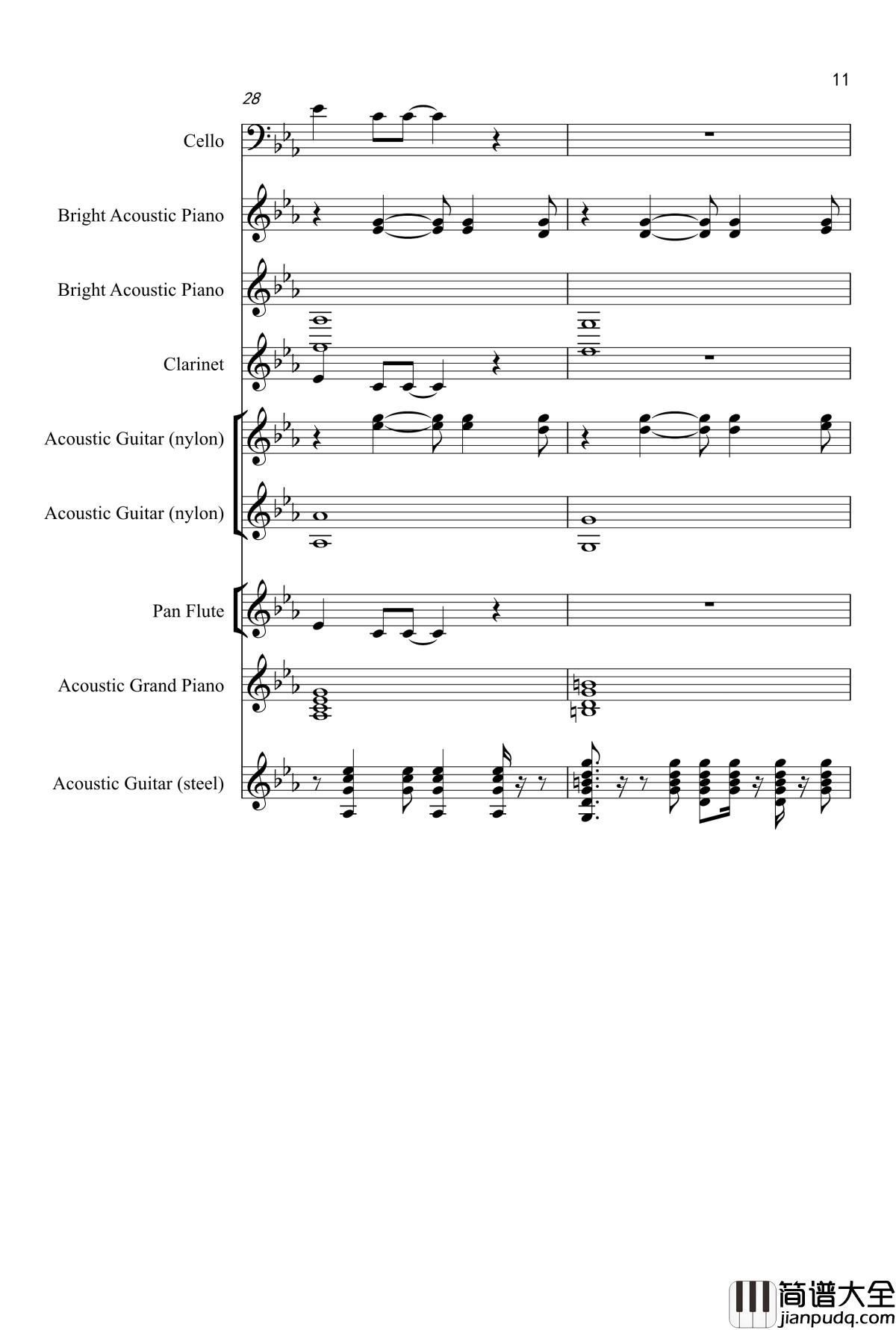 11

28

Cello

Bright Acoustic Piano

Bright Acoustic Piano

Clarinet

Acoustic Guitar (nylon)

Acoustic Guitar (nylon)

Pan Flute

Acoustic Grand Piano

Acoustic Guitar (steel)

简谱大全
jianpudq.com